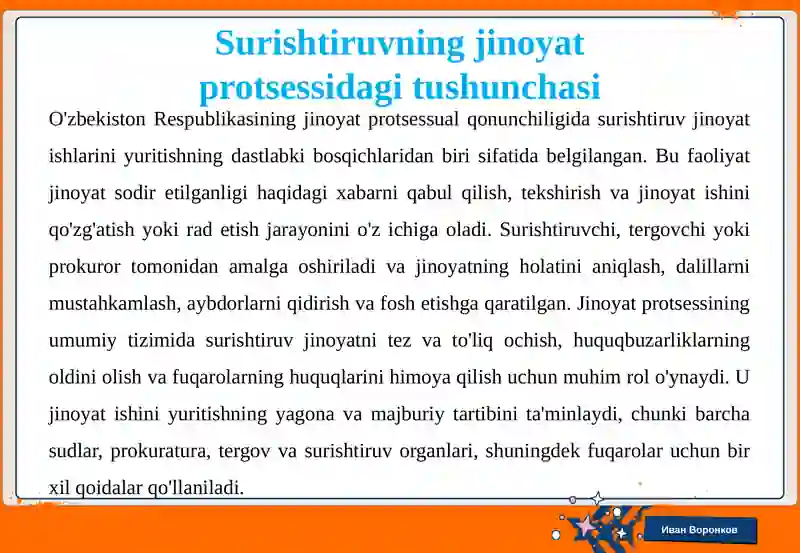 Surishtiruvning jinoyat protsessidagi tushunchasi

O'zbekiston Respublikasining jinoyat protsessual qonunchiligida surishtiruv jinoyat ishlarini yuritishning dastlabki bosqichlaridan biri sifatida belgilangan. Bu faoliyat jinoyat sodir etilganligi haqidagi xabarni qabul qilish, tekshirish va jinoyat ishini qo'zg'atish yoki rad etish jarayonini o'z ichiga oladi. Surishtiruvchi, tergovchi yoki prokuror tomonidan amalga oshiriladi va jinoyatning holatini aniqlash, dalillarni mustahkamlash, aybdorlarni qidirish va fosh etishga qaratilgan. Jinoyat protsessining umumiy tizimida surishtiruv jinoyatni tez va to'liq ochish, huquqbuzarliklarning oldini olish va fuqarolarning huquqlarini himoya qilish uchun muhim rol o'ynaydi. U jinoyat ishini yuritishning yagona va majburiy tartibini ta'minlaydi, chunki barcha sudlar, prokuratura, tergov va surishtiruv organlari, shuningdek fuqarolar uchun bir xil qoidalar qo'llaniladi.

Иван Воронков